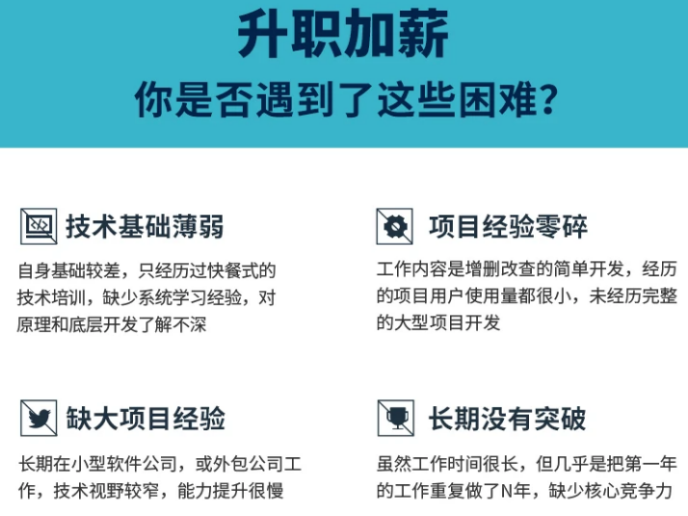 升职加薪

你是否遇到了这些困难？

技术基础薄弱

自身基础较差，只经历过快餐式的技术培训，缺少系统学习经验，对原理和底层开发了解不深

项目经验零碎

工作内容是增删改查的简单开发，经历的项目用户使用量都很小，未经历完整的大型项目开发

缺大项目经验

长期在小型软件公司，或外包公司工作，技术视野较窄，能力提升很慢

长期没有突破

虽然工作时间很长，但几乎是把第一年的工作重复做了N年，缺少核心竞争力